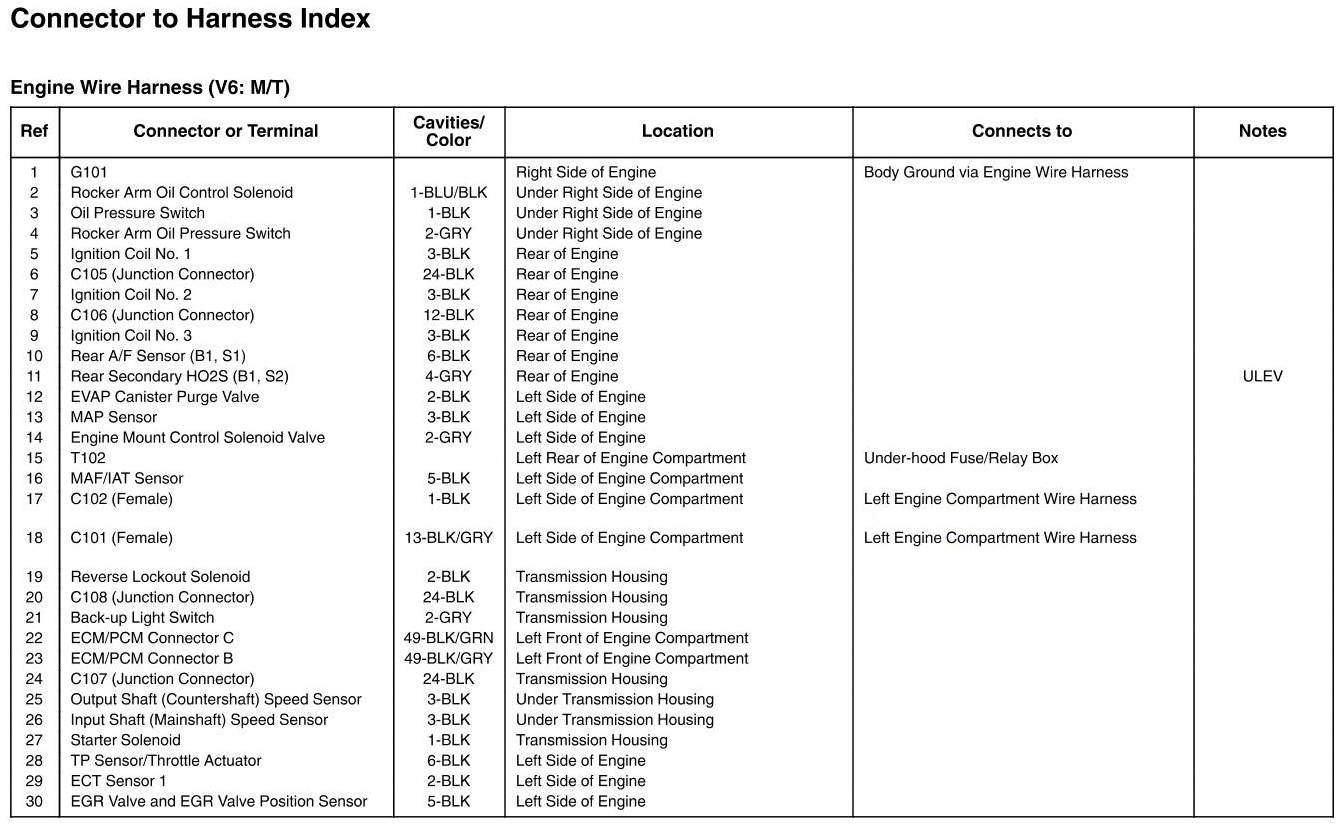 Connector to Harness Index

Engine Wire Harness (V6: M/T)

| Ref | Connector or Terminal | Cavities/ Color | Location | Connects to | Notes |
|---|---|---|---|---|---|
| 1 | G101 | | Right Side of Engine | Body Ground via Engine Wire Harness | |
| 2 | Rocker Arm Oil Control Solenoid | 1-BLU/BLK | Under Right Side of Engine | | |
| 3 | Oil Pressure Switch | 1-BLK | Under Right Side of Engine | | |
| 4 | Rocker Arm Oil Pressure Switch | 2-GRY | Under Right Side of Engine | | |
| 5 | Ignition Coil No. 1 | 3-BLK | Rear of Engine | | |
| 6 | C105 (Junction Connector) | 24-BLK | Rear of Engine | | |
| 7 | Ignition Coil No. 2 | 3-BLK | Rear of Engine | | |
| 8 | C106 (Junction Connector) | 12-BLK | Rear of Engine | | |
| 9 | Ignition Coil No. 3 | 3-BLK | Rear of Engine | | |
| 10 | Rear A/F Sensor (B1, S1) | 6-BLK | Rear of Engine | | |
| 11 | Rear Secondary HO2S (B1, S2) | 4-GRY | Rear of Engine | | ULEV |
| 12 | EVAP Canister Purge Valve | 2-BLK | Left Side of Engine | | |
| 13 | MAP Sensor | 3-BLK | Left Side of Engine | | |
| 14 | Engine Mount Control Solenoid Valve | 2-GRY | Left Side of Engine | | |
| 15 | T102 | | Left Rear of Engine Compartment | Under-hood Fuse/Relay Box | |
| 16 | MAF/IAT Sensor | 5-BLK | Left Side of Engine Compartment | | |
| 17 | C102 (Female) | 1-BLK | Left Side of Engine Compartment | Left Engine Compartment Wire Harness | |
| 18 | C101 (Female) | 13-BLK/GRY | Left Side of Engine Compartment | Left Engine Compartment Wire Harness | |
| 19 | Reverse Lockout Solenoid | 2-BLK | Transmission Housing | | |
| 20 | C108 (Junction Connector) | 24-BLK | Transmission Housing | | |
| 21 | Back-up Light Switch | 2-GRY | Transmission Housing | | |
| 22 | ECM/PCM Connector C | 49-BLK/GRN | Left Front of Engine Compartment | | |
| 23 | ECM/PCM Connector B | 49-BLK/GRY | Left Front of Engine Compartment | | |
| 24 | C107 (Junction Connector) | 24-BLK | Transmission Housing | | |
| 25 | Output Shaft (Countershaft) Speed Sensor | 3-BLK | Under Transmission Housing | | |
| 26 | Input Shaft (Mainshaft) Speed Sensor | 3-BLK | Under Transmission Housing | | |
| 27 | Starter Solenoid | 1-BLK | Transmission Housing | | |
| 28 | TP Sensor/Throttle Actuator | 6-BLK | Left Side of Engine | | |
| 29 | ECT Sensor 1 | 2-BLK | Left Side of Engine | | |
| 30 | EGR Valve and EGR Valve Position Sensor | 5-BLK | Left Side of Engine | | |